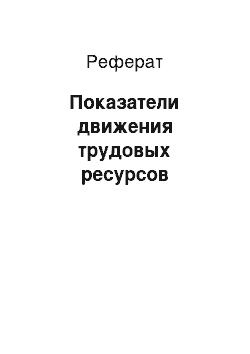 Реферат

Показатели движения трудовых ресурсов